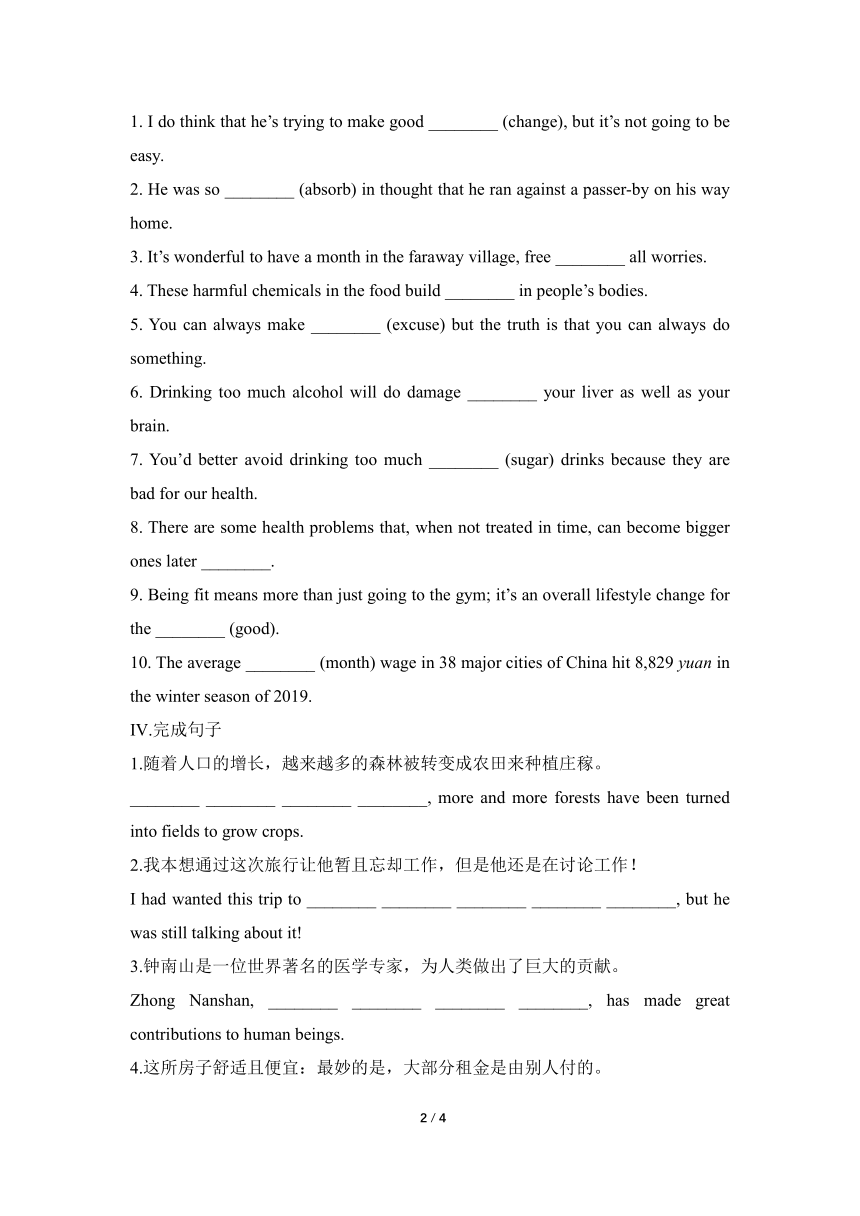 1. I do think that he’s trying to make good ________ (change), but it’s not going to be easy.

2. He was so ________ (absorb) in thought that he ran against a passer-by on his way home.

3. It’s wonderful to have a month in the faraway village, free ________ all worries.

4. These harmful chemicals in the food build ________ in people’s bodies.

5. You can always make ________ (excuse) but the truth is that you can always do something.

6. Drinking too much alcohol will do damage ________ your liver as well as your brain.

7. You’d better avoid drinking too much ________ (sugar) drinks because they are bad for our health.

8. There are some health problems that, when not treated in time, can become bigger ones later ________.

9. Being fit means more than just going to the gym; it’s an overall lifestyle change for the ________ (good).

10. The average ________ (month) wage in 38 major cities of China hit 8,829 yuan in the winter season of 2019.

IV.完成句子

1.随着人口的增长，越来越多的森林被转变成农田来种植庄稼。

________ ________ ________ ________, more and more forests have been turned into fields to grow crops.

2.我本想通过这次旅行让他暂且忘却工作，但是他还是在讨论工作！

I had wanted this trip to ________ ________ ________ ________ ________, but he was still talking about it!

3.钟南山是一位世界著名的医学专家，为人类做出了巨大的贡献。

Zhong Nanshan, ________ ________ ________ ________, has made great contributions to human beings.

4.这所房子舒适且便宜：最妙的是，大部分租金是由别人付的。

2 / 4